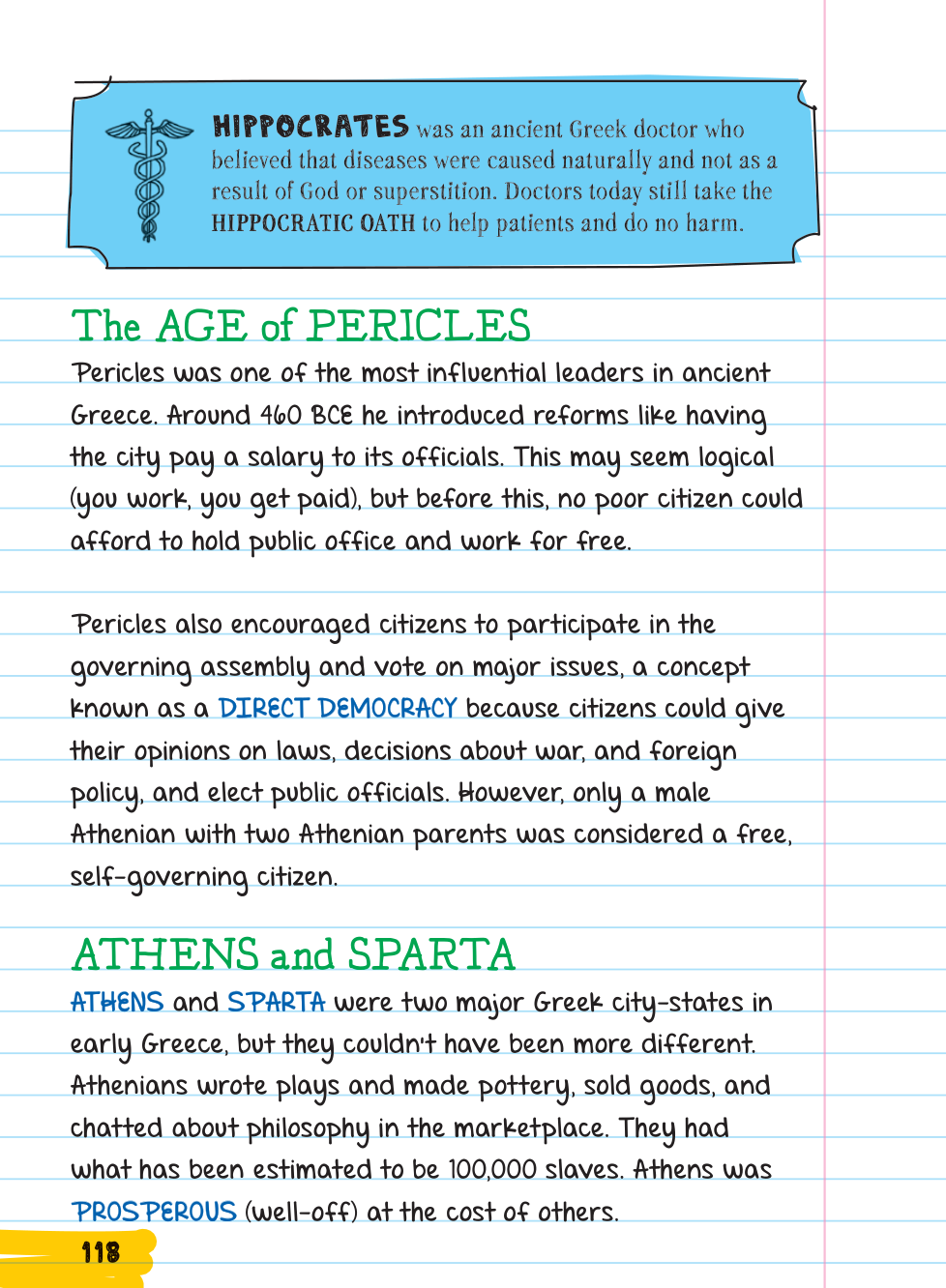 HIPPOCRATES was an ancient Greek doctor who believed that diseases were caused naturally and not as a result of God or superstition. Doctors today still take the HIPPOCRATIC OATH to help patients and do no harm.

The AGE of PERICLES

Pericles was one of the most influential leaders in ancient Greece. Around 460 BCE he introduced reforms like having the city pay a salary to its officials. This may seem logical (you work, you get paid), but before this, no poor citizen could afford to hold public office and work for free.

Pericles also encouraged citizens to participate in the governing assembly and vote on major issues, a concept known as a DIRECT DEMOCRACY because citizens could give their opinions on laws, decisions about war, and foreign policy, and elect public officials. However, only a male Athenian with two Athenian parents was considered a free, self-governing citizen.

ATHENS and SPARTA

ATHENS and SPARTA were two major Greek city-states in early Greece, but they couldn't have been more different. Athenians wrote plays and made pottery, sold goods, and chatted about philosophy in the marketplace. They had what has been estimated to be 100,000 slaves. Athens was PROSPEROUS (well-off) at the cost of others.

118